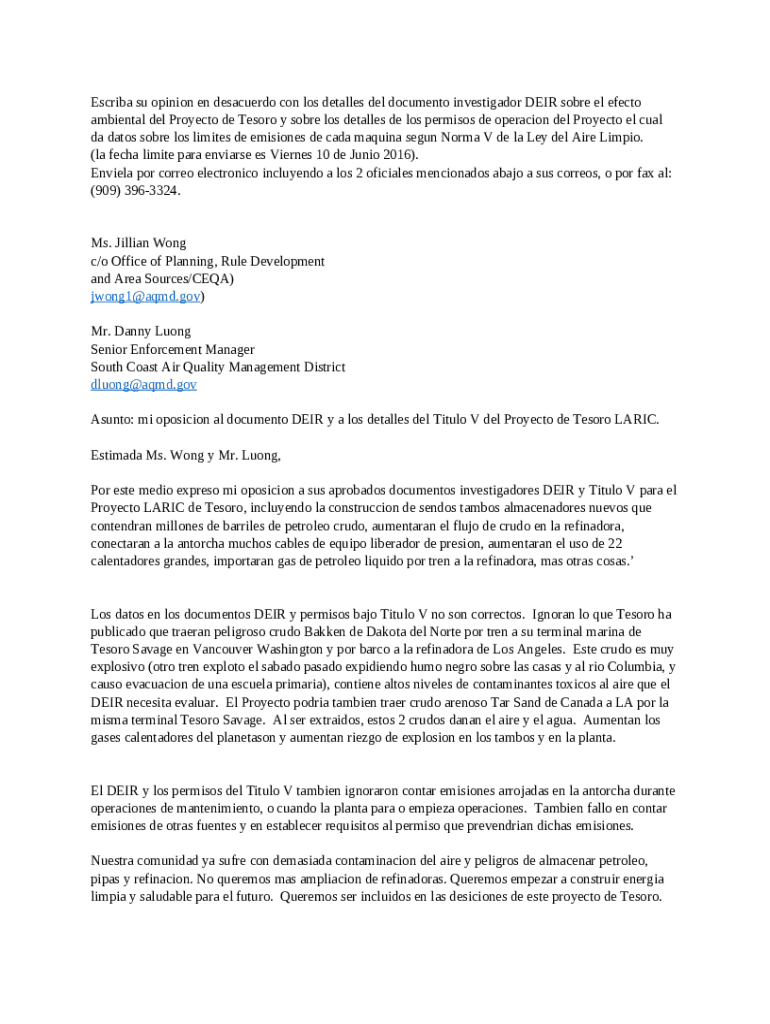 Escriba su opinion en desacuerdo con los detalles del documento investigador DEIR sobre el efecto ambiental del Proyecto de Tesoro y sobre los detalles de los permisos de operacion del Proyecto el cual da datos sobre los limites de emisiones de cada maquina segun Norma V de la Ley del Aire Limpio.
(la fecha limite para enviarse es Viernes 10 de Junio 2016).
Enviela por correo electronico incluyendo a los 2 oficiales mencionados abajo a sus correos, o por fax al: (909) 396-3324.

Ms. Jillian Wong
c/o Office of Planning, Rule Development
and Area Sources/CEQA)
jwong1@aqmd.gov)

Mr. Danny Luong
Senior Enforcement Manager
South Coast Air Quality Management District
dluong@aqmd.gov

Asunto: mi oposicion al documento DEIR y a los detalles del Titulo V del Proyecto de Tesoro LARIC.

Estimada Ms. Wong y Mr. Luong,

Por este medio expreso mi oposicion a sus aprobados documentos investigadores DEIR y Titulo V para el Proyecto LARIC de Tesoro, incluyendo la construccion de sendos tambos almacenadores nuevos que contendran millones de barriles de petroleo crudo, aumentaran el flujo de crudo en la refinadora, conectaran a la antorcha muchos cables de equipo liberador de presion, aumentaran el uso de 22 calentadores grandes, importaran gas de petroleo liquido por tren a la refinadora, mas otras cosas.'

Los datos en los documentos DEIR y permisos bajo Titulo V no son correctos. Ignoran lo que Tesoro ha publicado que traeran peligroso crudo Bakken de Dakota del Norte por tren a su terminal marina de Tesoro Savage en Vancouver Washington y por barco a la refinadora de Los Angeles. Este crudo es muy explosivo (otro tren exploto el sabado pasado expidiendo humo negro sobre las casas y al rio Columbia, y causo evacuacion de una escuela primaria), contiene altos niveles de contaminantes toxicos al aire que el DEIR necesita evaluar. El Proyecto podria tambien traer crudo arenoso Tar Sand de Canada a LA por la misma terminal Tesoro Savage. Al ser extraidos, estos 2 crudos danan el aire y el agua. Aumentan los gases calentadores del planetason y aumentan riezgo de explosion en los tambos y en la planta.

El DEIR y los permisos del Titulo V tambien ignoraron contar emisiones arrojadas en la antorcha durante operaciones de mantenimiento, o cuando la planta para o empieza operaciones. Tambien fallo en contar emisiones de otras fuentes y en establecer requisitos al permiso que prevendrian dichas emisiones.

Nuestra comunidad ya sufre con demasiada contaminacion del aire y peligros de almacenar petroleo, pipas y refinacion. No queremos mas ampliacion de refinadoras. Queremos empezar a construir energia limpia y saludable para el futuro. Queremos ser incluidos en las desiciones de este proyecto de Tesoro.